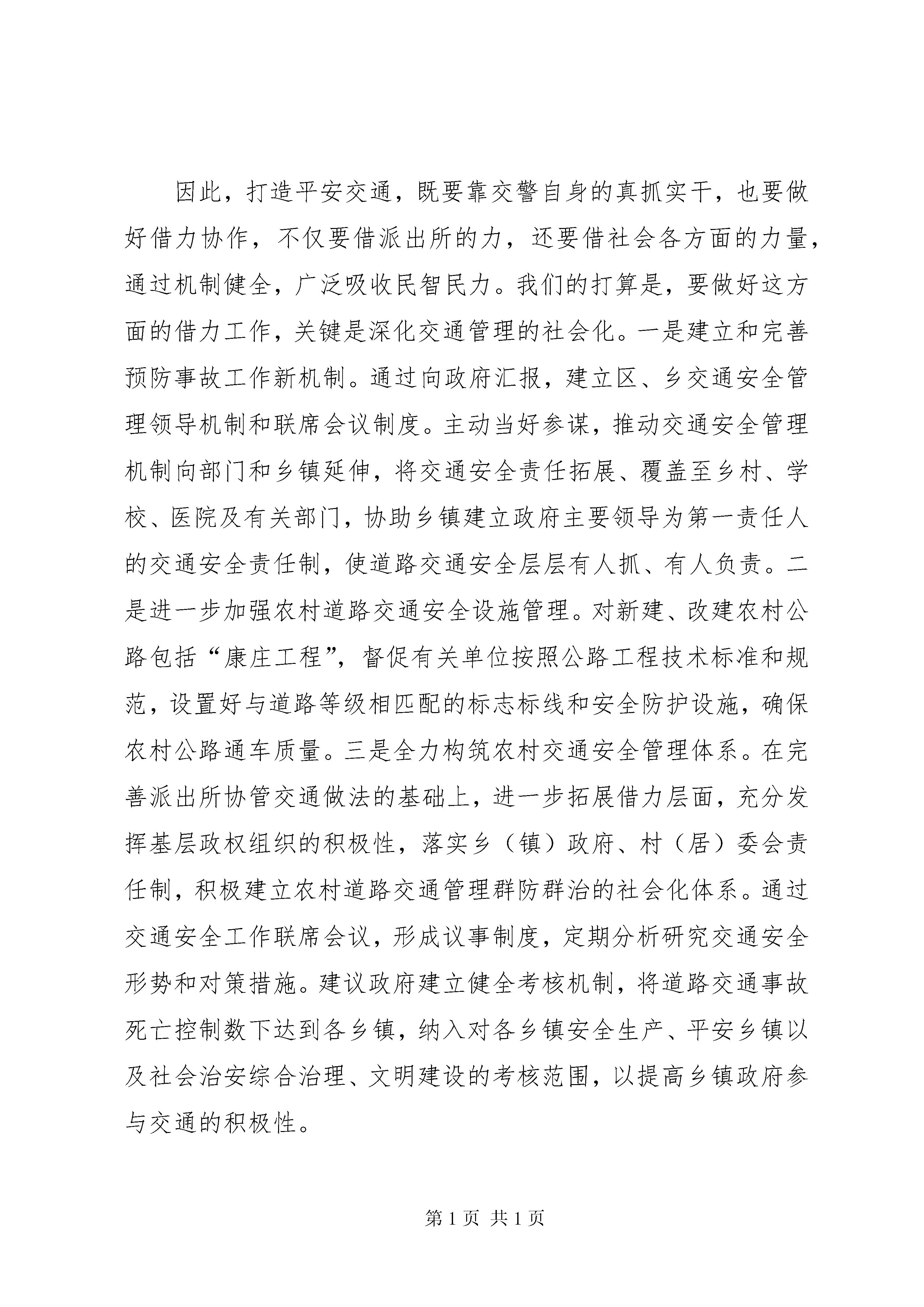 因此，打造平安交通，既要靠交警自身的真抓实干，也要做好借力协作，不仅要借派出所的力，还要借社会各方面的力量，通过机制健全，广泛吸收民智民力。我们的打算是，要做好这方面的借力工作，关键是深化交通管理的社会化。一是建立和完善预防事故工作新机制。通过向政府汇报，建立区、乡交通安全管理领导机制和联席会议制度。主动当好参谋，推动交通安全管理机制向部门和乡镇延伸，将交通安全责任拓展、覆盖至乡村、学校、医院及有关部门，协助乡镇建立政府主要领导为第一责任人的交通安全责任制，使道路交通安全层层有人抓、有人负责。二是进一步加强农村道路交通安全设施管理。对新建、改建农村公路包括“康庄工程”，督促有关单位按照公路工程技术标准和规范，设置好与道路等级相匹配的标志标线和安全防护设施，确保农村公路通车质量。三是全力构筑农村交通安全管理体系。在完善派出所协管交通做法的基础上，进一步拓展借力层面，充分发挥基层政权组织的积极性，落实乡（镇）政府、村（居）委会责任制，积极建立农村道路交通管理群防群治的社会化体系。通过交通安全工作联席会议，形成议事制度，定期分析研究交通安全形势和对策措施。建议政府建立健全考核机制，将道路交通事故死亡控制数下达到各乡镇，纳入对各乡镇安全生产、平安乡镇以及社会治安综合治理、文明建设的考核范围，以提高乡镇政府参与交通的积极性。

第 1 页 共 1 页